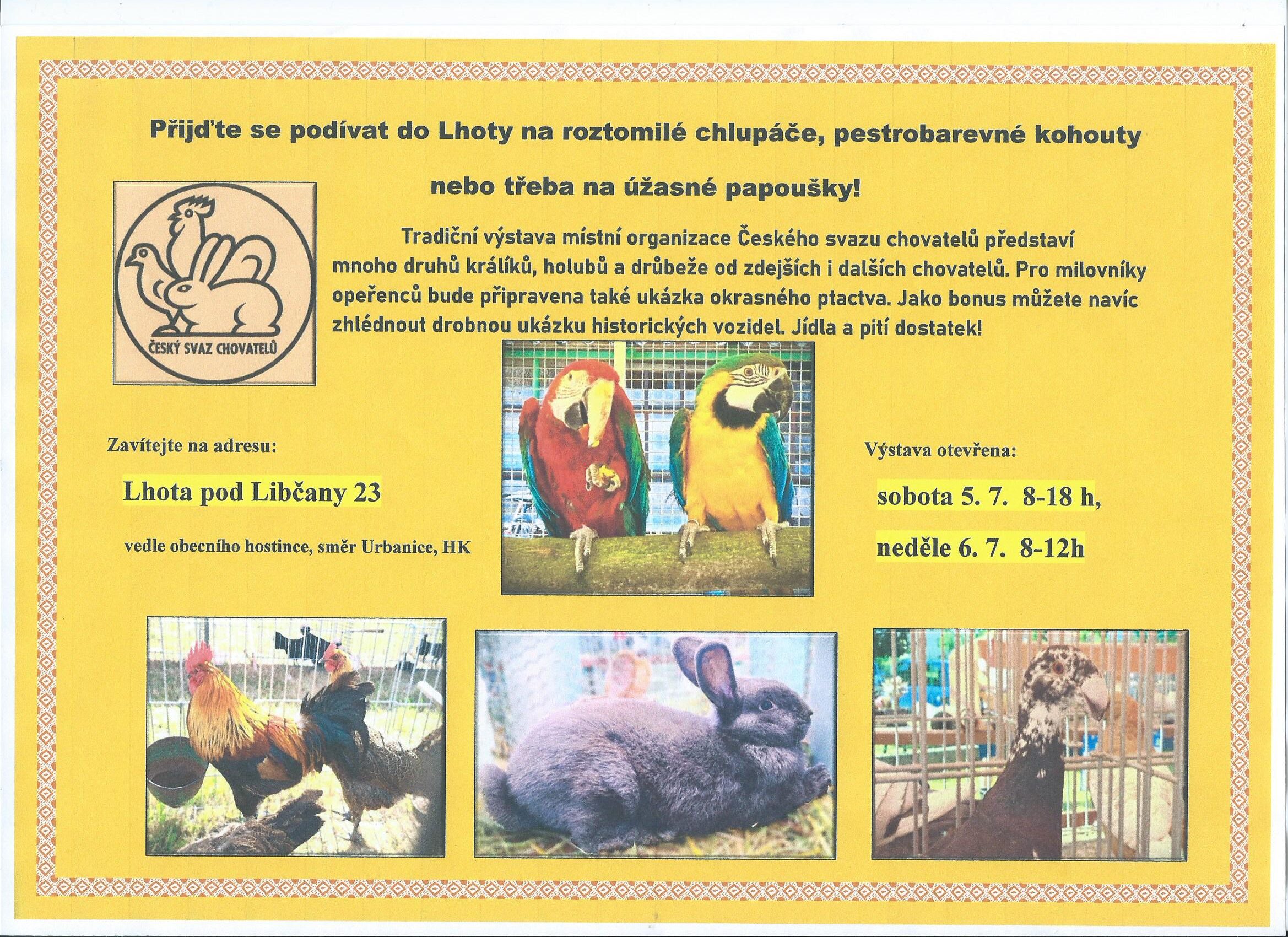 Přijďte se podívat do Lhoty na roztomilé chlupáče, pestrobarevné kohouty

nebo třeba na úžasné papoušky!

ČESKÝ SVAZ CHOVATELŮ

Tradiční výstava místní organizace Českého svazu chovatelů představí mnoho druhů králíků, holubů a drůbeže od zdejších i dalších chovatelů. Pro milovníky opeřenců bude připravena také ukázka okrasného ptactva. Jako bonus můžete navíc zhlédnout drobnou ukázku historických vozidel. Jídla a pití dostatek!

Zavítejte na adresu:

Lhota pod Libčany 23

vedle obecního hostince, směr Urbanice, HK

Výstava otevřena:

sobota 5. 7. 8-18 h,

neděle 6. 7. 8-12h